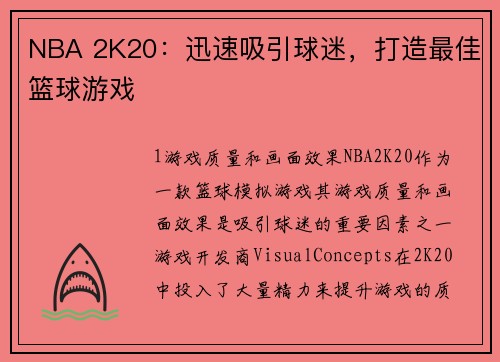 NBA 2K20：迅速吸引球迷，打造最佳篮球游戏

1游戏质量和画面效果NBA2K20作为一款篮球模拟游戏其游戏质量和画面效果是吸引球迷的重要因素之一游戏开发商VisualConcepts在2K20中投入了大量精力来提升游戏的质